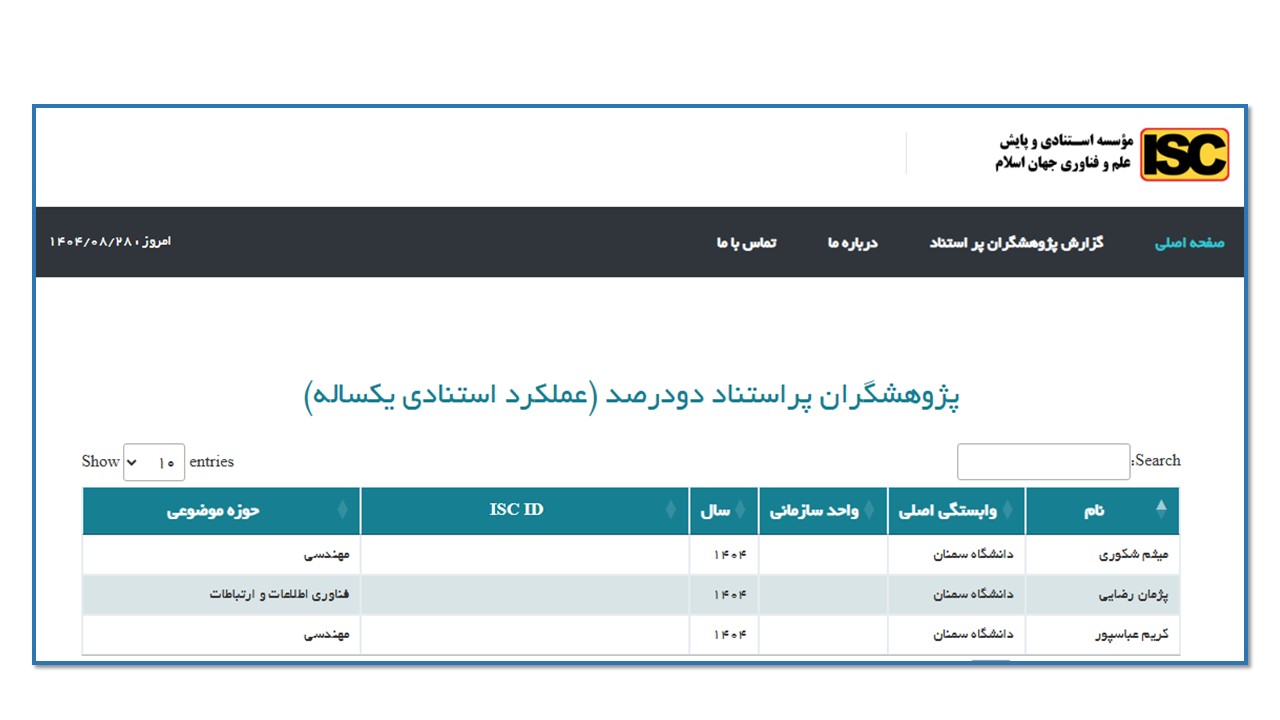 ISC
مؤسسه استنادی و پایش
علم و فناوری جهان اسلام

صفحه اصلی
گزارش پژوهشگران پر استناد
درباره ما
تماس با ما
امروز ۱۴۰۴/۰۸/۲۸

پژوهشگران پراستناد دودرصد (عملکرد استنادی یکساله)

Search:
Show ۱۰ entries

| نام | وابستگی اصلی | واحد سازمانی | سال | ISC ID | حوزه موضوعی |
|---|---|---|---|---|---|
| میثم شکوری | دانشگاه سمنان | | ۱۴۰۴ | | مهندسی |
| پژمان رضایی | دانشگاه سمنان | | ۱۴۰۴ | | فناوری اطلاعات و ارتباطات |
| کریم عباسپور | دانشگاه سمنان | | ۱۴۰۴ | | مهندسی |